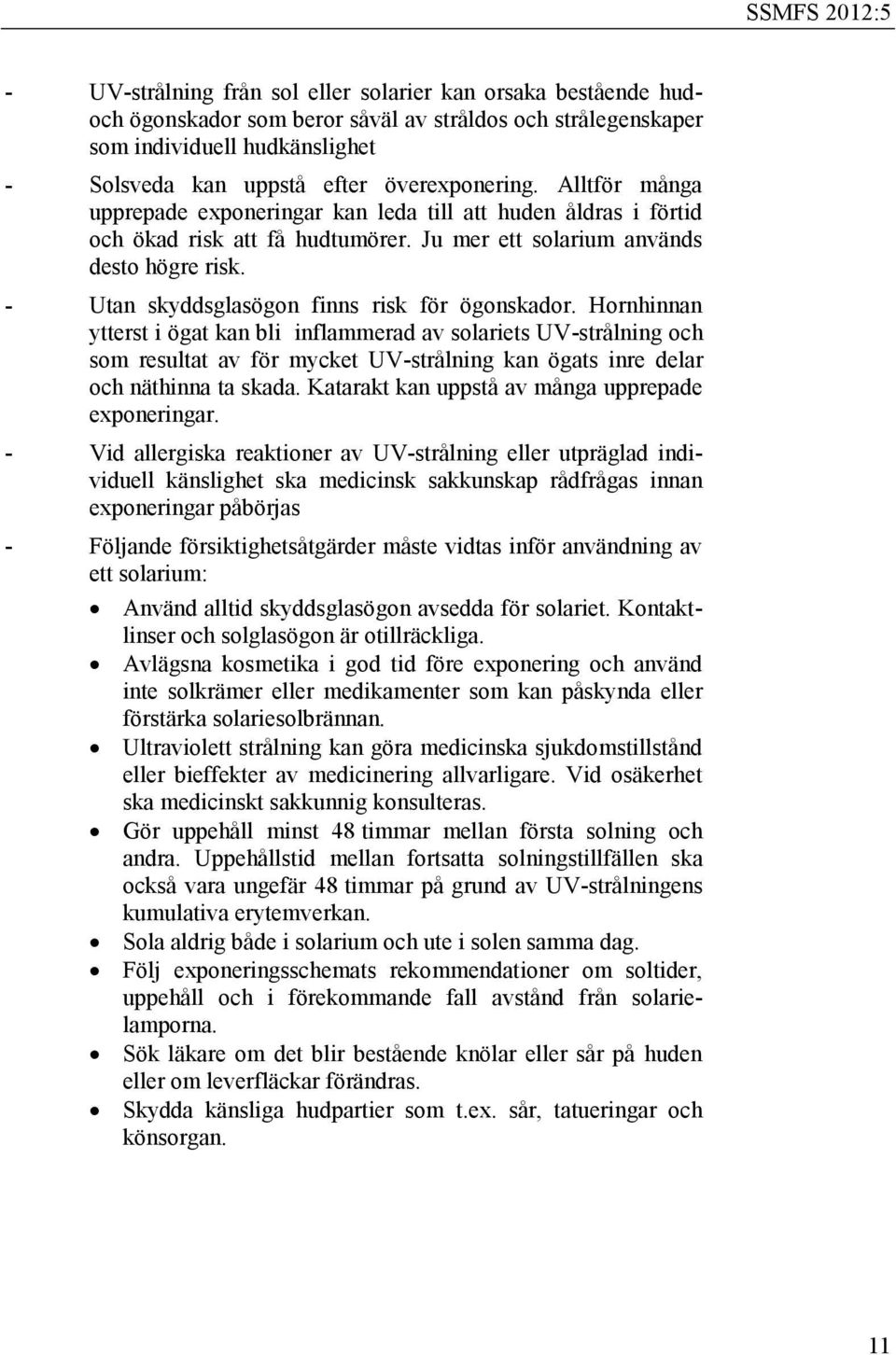 SSMFS 2012:5

- UV-strålning från sol eller solarier kan orsaka bestående hud- och ögonskador som beror såväl av stråldos och strålegenskaper som individuell hudkänslighet

- Solsveda kan uppstå efter överexponering. Alltför många upprepade exponeringar kan leda till att huden åldras i förtid och ökad risk att få hudtumörer. Ju mer ett solarium används desto högre risk.

- Utan skyddsglasögon finns risk för ögonskador. Hornhinnan ytterst i ögat kan bli inflammerad av solariets UV-strålning och som resultat av för mycket UV-strålning kan ögats inre delar och näthinna ta skada. Katarakt kan uppstå av många upprepade exponeringar.

- Vid allergiska reaktioner av UV-strålning eller utpräglad individuell känslighet ska medicinsk sakkunskap rådfrågas innan exponeringar påbörjas

- Följande försiktighetsåtgärder måste vidtas inför användning av ett solarium:

• Använd alltid skyddsglasögon avsedda för solariet. Kontaktlinser och solglasögon är otillräckliga.
• Avlägsna kosmetika i god tid före exponering och använd inte solkrämer eller medikamenter som kan påskynda eller förstärka solariesolbrännan.
• Ultraviolett strålning kan göra medicinska sjukdomstillstånd eller bieffekter av medicinering allvarligare. Vid osäkerhet ska medicinskt sakkunnig konsulteras.
• Gör uppehåll minst 48 timmar mellan första solning och andra. Uppehållstid mellan fortsatta solningstillfällen ska också vara ungefär 48 timmar på grund av UV-strålningens kumulativa erytemverkan.
• Sola aldrig både i solarium och ute i solen samma dag.
• Följ exponeringsschemats rekommendationer om soltider, uppehåll och i förekommande fall avstånd från solarielamporna.
• Sök läkare om det blir bestående knölar eller sår på huden eller om leverfläckar förändras.
• Skydda känsliga hudpartier som t.ex. sår, tatueringar och könsorgan.

11